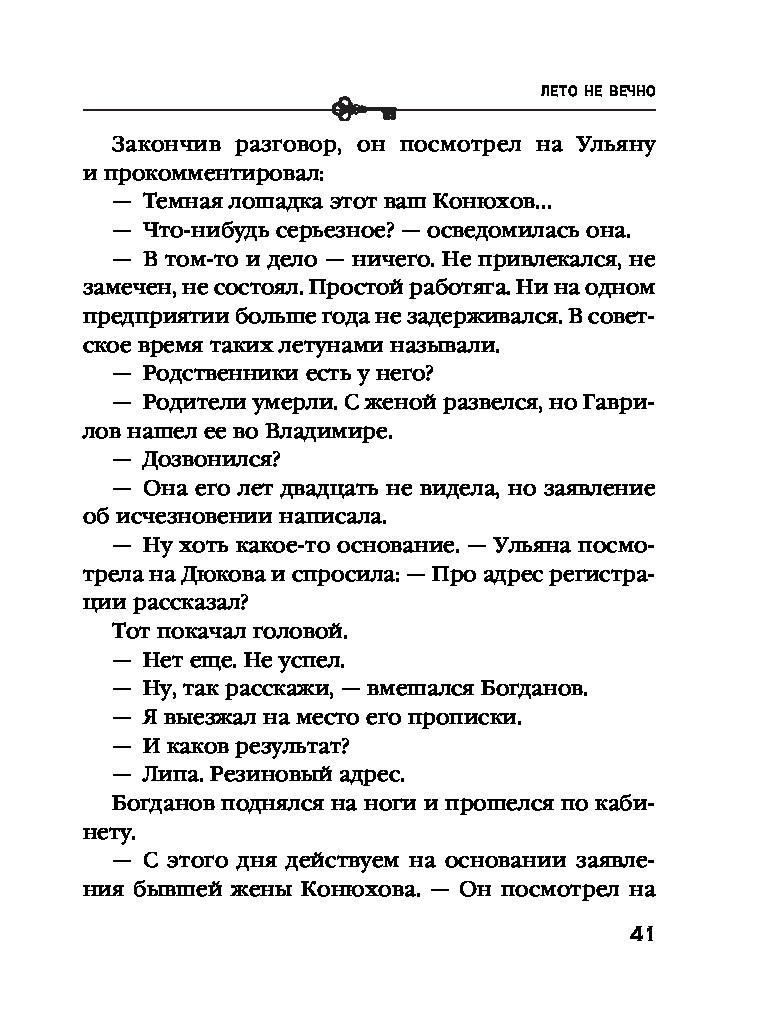 ЛЕТО НЕ ВЕЧНО

Закончив разговор, он посмотрел на Ульяну и прокомментировал:

— Темная лошадка этот ваш Конюхов...

— Что-нибудь серьезное? — осведомилась она.

— В том-то и дело — ничего. Не привлекался, не замечен, не состоял. Простой работяга. Ни на одном предприятии больше года не задерживался. В советское время таких летунами называли.

— Родственники есть у него?

— Родители умерли. С женой развелся, но Гаврилов нашел ее во Владимире.

— Дозвонился?

— Она его лет двадцать не видела, но заявление об исчезновении написала.

— Ну хоть какое-то основание. — Ульяна посмотрела на Дюкова и спросила: — Про адрес регистрации рассказал?

Тот покачал головой.

— Нет еще. Не успел.

— Ну, так расскажи, — вмешался Богданов.

— Я выезжал на место его прописки.

— И каков результат?

— Липа. Резиновый адрес.

Богданов поднялся на ноги и прошелся по кабинету.

— С этого дня действуем на основании заявления бывшей жены Конюхова. — Он посмотрел на

41